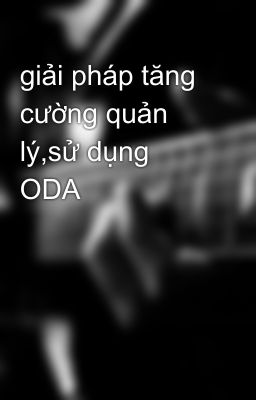 giải pháp tăng cường quản lý,sử dụng ODA